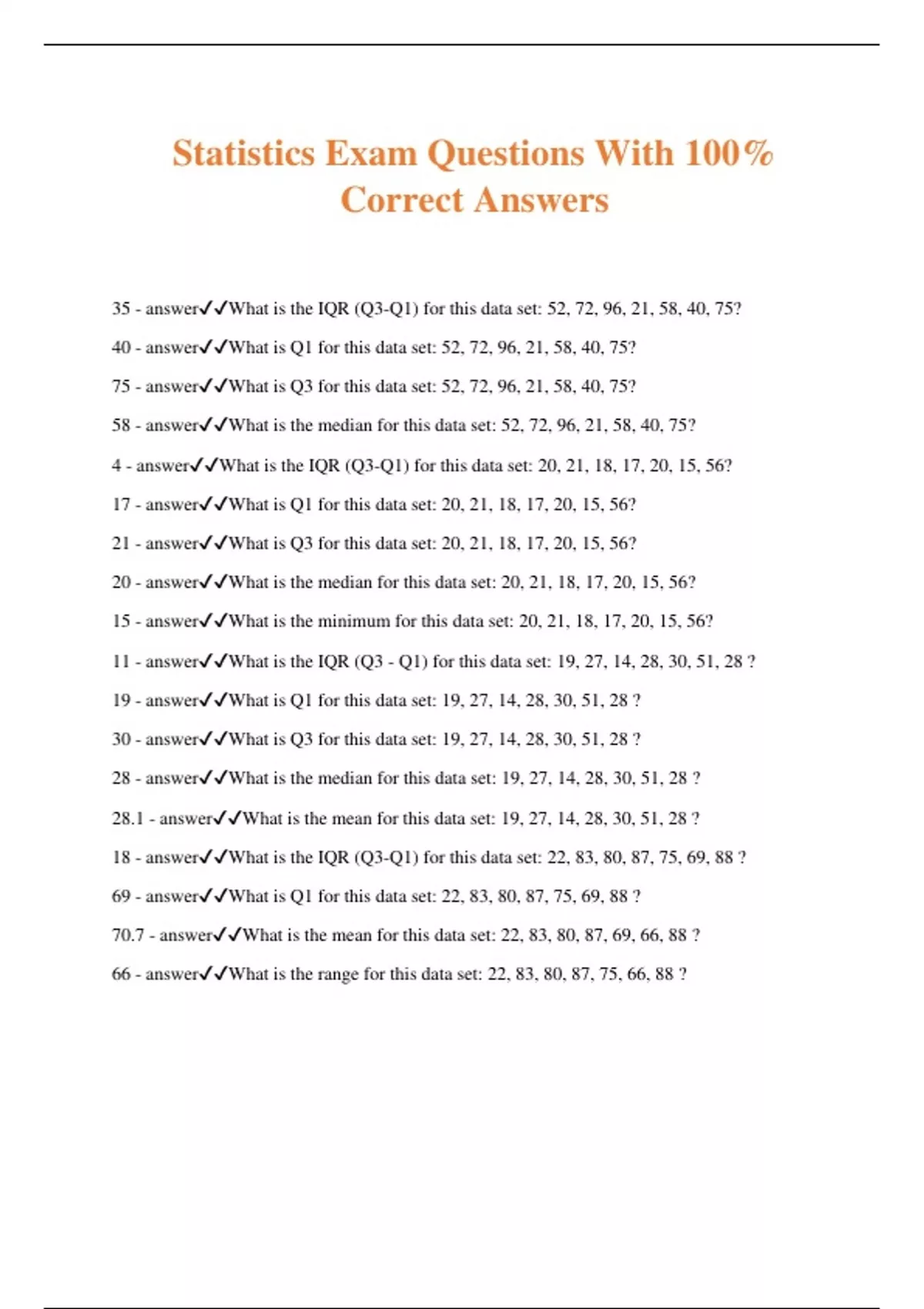 Statistics Exam Questions With 100% Correct Answers

35 - answer✓✓What is the IQR (Q3-Q1) for this data set: 52, 72, 96, 21, 58, 40, 75?

40 - answer✓✓What is Q1 for this data set: 52, 72, 96, 21, 58, 40, 75?

75 - answer✓✓What is Q3 for this data set: 52, 72, 96, 21, 58, 40, 75?

58 - answer✓✓What is the median for this data set: 52, 72, 96, 21, 58, 40, 75?

4 - answer✓✓What is the IQR (Q3-Q1) for this data set: 20, 21, 18, 17, 20, 15, 56?

17 - answer✓✓What is Q1 for this data set: 20, 21, 18, 17, 20, 15, 56?

21 - answer✓✓What is Q3 for this data set: 20, 21, 18, 17, 20, 15, 56?

20 - answer✓✓What is the median for this data set: 20, 21, 18, 17, 20, 15, 56?

15 - answer✓✓What is the minimum for this data set: 20, 21, 18, 17, 20, 15, 56?

11 - answer✓✓What is the IQR (Q3 - Q1) for this data set: 19, 27, 14, 28, 30, 51, 28 ?

19 - answer✓✓What is Q1 for this data set: 19, 27, 14, 28, 30, 51, 28 ?

30 - answer✓✓What is Q3 for this data set: 19, 27, 14, 28, 30, 51, 28 ?

28 - answer✓✓What is the median for this data set: 19, 27, 14, 28, 30, 51, 28 ?

28.1 - answer✓✓What is the mean for this data set: 19, 27, 14, 28, 30, 51, 28 ?

18 - answer✓✓What is the IQR (Q3-Q1) for this data set: 22, 83, 80, 87, 75, 69, 88 ?

69 - answer✓✓What is Q1 for this data set: 22, 83, 80, 87, 75, 69, 88 ?

70.7 - answer✓✓What is the mean for this data set: 22, 83, 80, 87, 69, 66, 88 ?

66 - answer✓✓What is the range for this data set: 22, 83, 80, 87, 75, 66, 88 ?